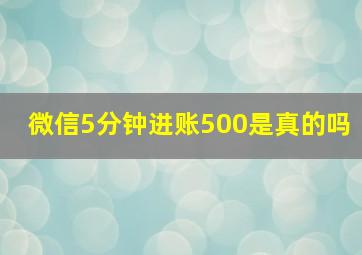 微信5分钟进账500是真的吗